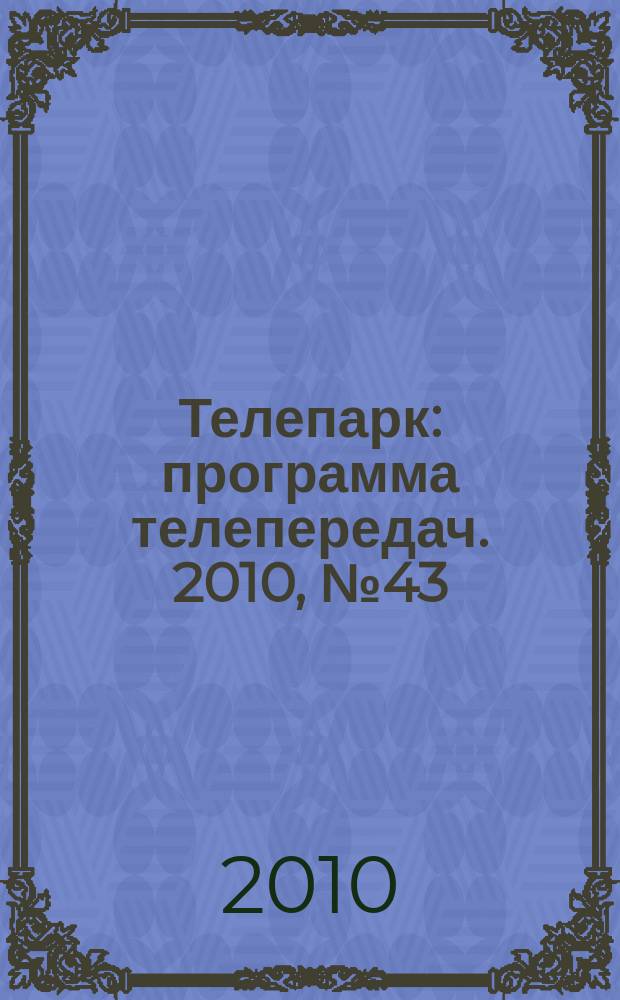 Телепарк: программа телепередач. 2010, №43

2010